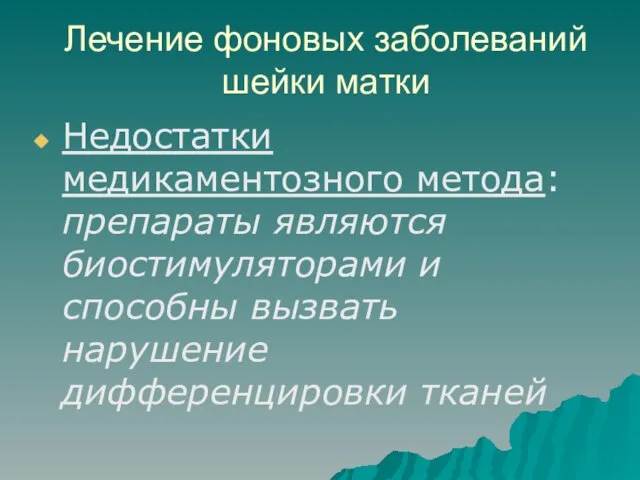 Лечение фоновых заболеваний шейки матки

Недостатки медикаментозного метода: препараты являются биостимуляторами и способны вызвать нарушение дифференцировки тканей